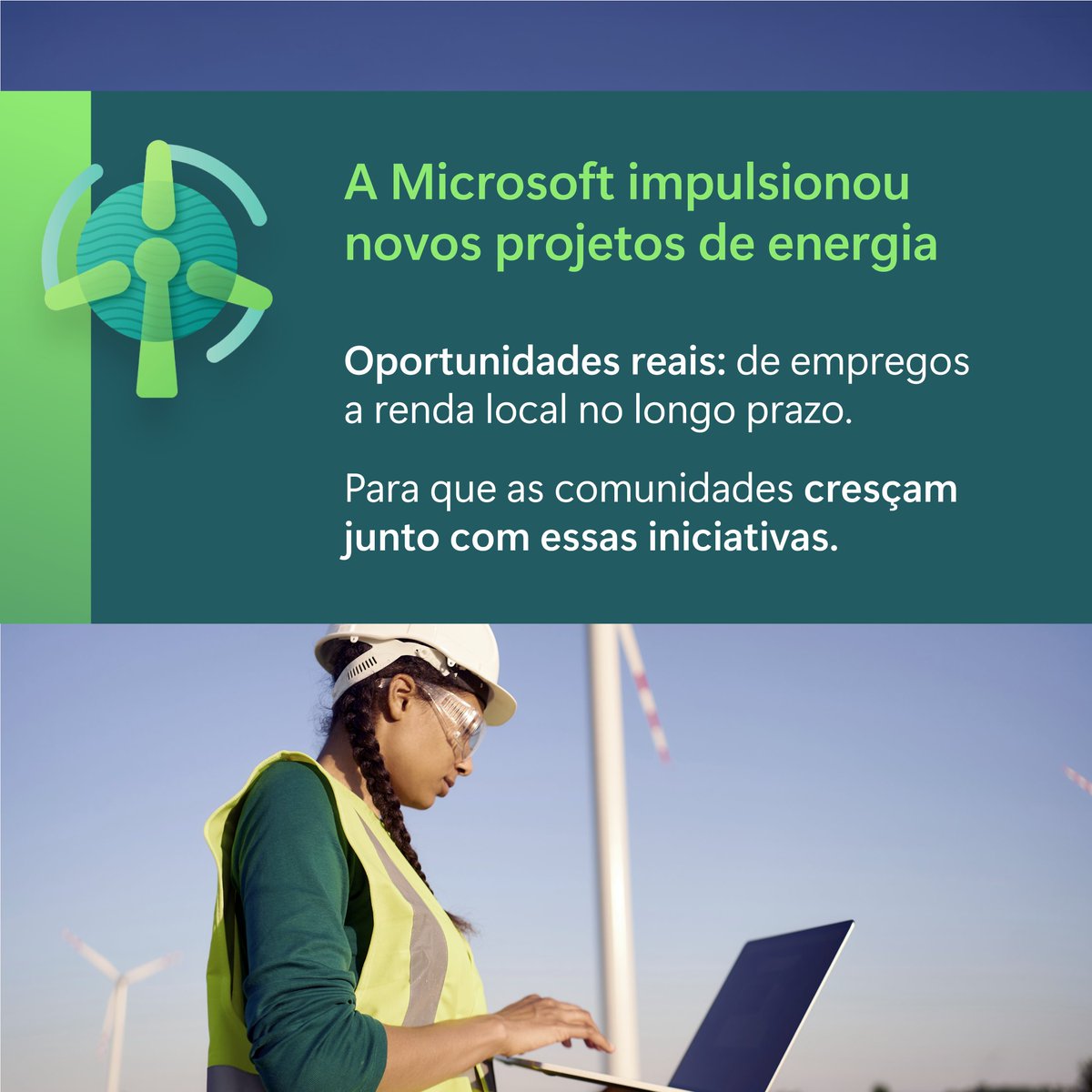 A Microsoft impulsionou novos projetos de energia

Oportunidades reais: de empregos a renda local no longo prazo.

Para que as comunidades cresçam junto com essas iniciativas.